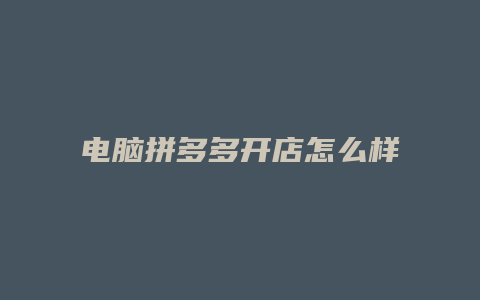 电脑拼多多开店怎么样